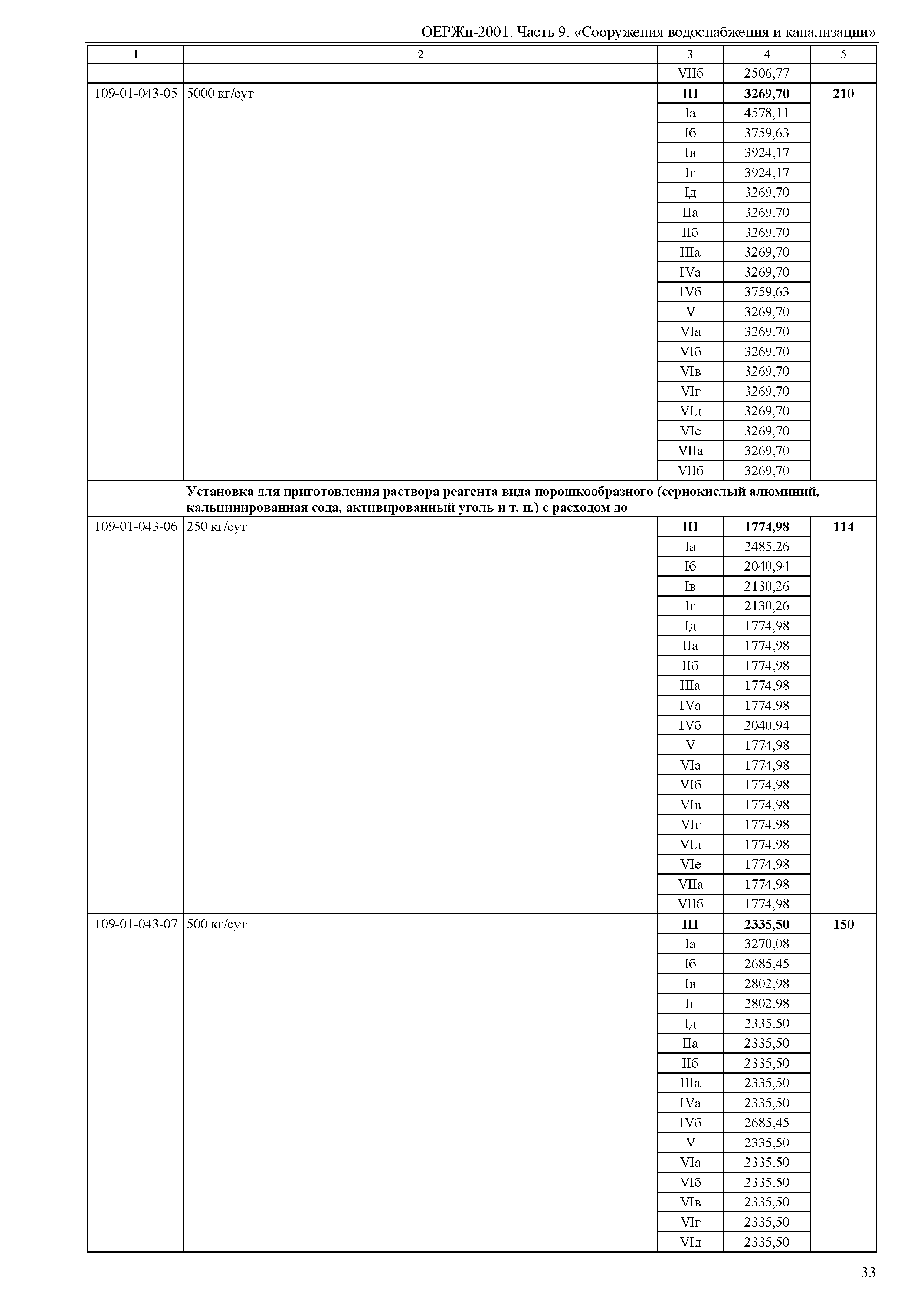 ОЕРЖп-2001. Часть 9. «Сооружения водоснабжения и канализации»

| 1 | 2 | 3 | 4 | 5 |
|---|---|---|---|---|
| | | VIIб | 2506,77 | |
| 109-01-043-05 | 5000 кг/сут | **III** | **3269,70** | **210** |
| | | Iа | 4578,11 | |
| | | Iб | 3759,63 | |
| | | Iв | 3924,17 | |
| | | Iг | 3924,17 | |
| | | Iд | 3269,70 | |
| | | IIа | 3269,70 | |
| | | IIб | 3269,70 | |
| | | IIIа | 3269,70 | |
| | | IVа | 3269,70 | |
| | | IVб | 3759,63 | |
| | | V | 3269,70 | |
| | | VIа | 3269,70 | |
| | | VIб | 3269,70 | |
| | | VIв | 3269,70 | |
| | | VIг | 3269,70 | |
| | | VIд | 3269,70 | |
| | | VIе | 3269,70 | |
| | | VIIа | 3269,70 | |
| | | VIIб | 3269,70 | |
| | **Установка для приготовления раствора реагента вида порошкообразного (сернокислый алюминий, кальцинированная сода, активированный уголь и т. п.) с расходом до** | | | |
| 109-01-043-06 | 250 кг/сут | **III** | **1774,98** | **114** |
| | | Iа | 2485,26 | |
| | | Iб | 2040,94 | |
| | | Iв | 2130,26 | |
| | | Iг | 2130,26 | |
| | | Iд | 1774,98 | |
| | | IIа | 1774,98 | |
| | | IIб | 1774,98 | |
| | | IIIа | 1774,98 | |
| | | IVа | 1774,98 | |
| | | IVб | 2040,94 | |
| | | V | 1774,98 | |
| | | VIа | 1774,98 | |
| | | VIб | 1774,98 | |
| | | VIв | 1774,98 | |
| | | VIг | 1774,98 | |
| | | VIд | 1774,98 | |
| | | VIе | 1774,98 | |
| | | VIIа | 1774,98 | |
| | | VIIб | 1774,98 | |
| 109-01-043-07 | 500 кг/сут | **III** | **2335,50** | **150** |
| | | Iа | 3270,08 | |
| | | Iб | 2685,45 | |
| | | Iв | 2802,98 | |
| | | Iг | 2802,98 | |
| | | Iд | 2335,50 | |
| | | IIа | 2335,50 | |
| | | IIб | 2335,50 | |
| | | IIIа | 2335,50 | |
| | | IVа | 2335,50 | |
| | | IVб | 2685,45 | |
| | | V | 2335,50 | |
| | | VIа | 2335,50 | |
| | | VIб | 2335,50 | |
| | | VIв | 2335,50 | |
| | | VIг | 2335,50 | |
| | | VIд | 2335,50 | |

33